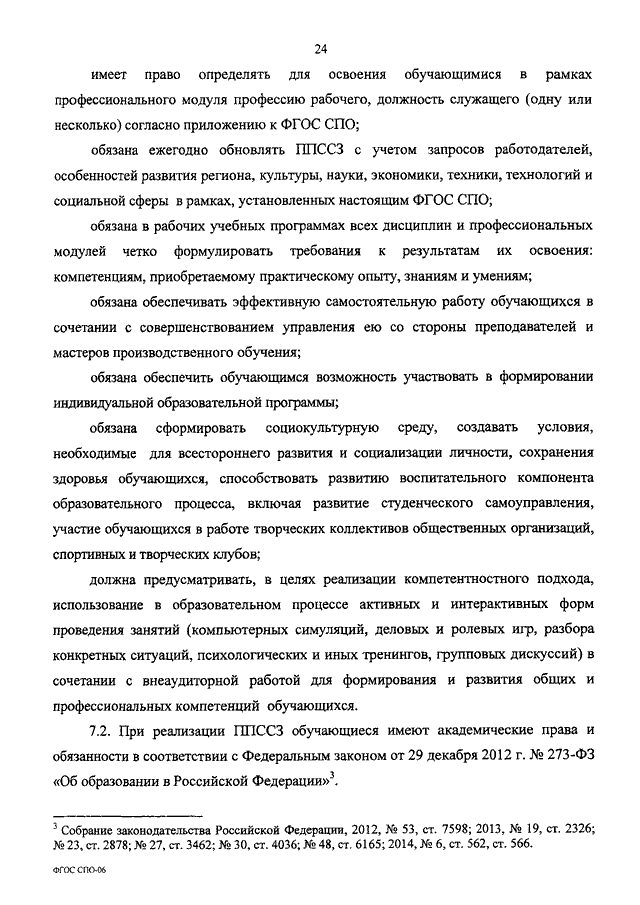 24

имеет право определять для освоения обучающимися в рамках профессионального модуля профессию рабочего, должность служащего (одну или несколько) согласно приложению к ФГОС СПО;

обязана ежегодно обновлять ППССЗ с учетом запросов работодателей, особенностей развития региона, культуры, науки, экономики, техники, технологий и социальной сферы в рамках, установленных настоящим ФГОС СПО;

обязана в рабочих учебных программах всех дисциплин и профессиональных модулей четко формулировать требования к результатам их освоения: компетенциям, приобретаемому практическому опыту, знаниям и умениям;

обязана обеспечивать эффективную самостоятельную работу обучающихся в сочетании с совершенствованием управления ею со стороны преподавателей и мастеров производственного обучения;

обязана обеспечить обучающимся возможность участвовать в формировании индивидуальной образовательной программы;

обязана сформировать социокультурную среду, создавать условия, необходимые для всестороннего развития и социализации личности, сохранения здоровья обучающихся, способствовать развитию воспитательного компонента образовательного процесса, включая развитие студенческого самоуправления, участие обучающихся в работе творческих коллективов общественных организаций, спортивных и творческих клубов;

должна предусматривать, в целях реализации компетентностного подхода, использование в образовательном процессе активных и интерактивных форм проведения занятий (компьютерных симуляций, деловых и ролевых игр, разбора конкретных ситуаций, психологических и иных тренингов, групповых дискуссий) в сочетании с внеаудиторной работой для формирования и развития общих и профессиональных компетенций обучающихся.

7.2. При реализации ППССЗ обучающиеся имеют академические права и обязанности в соответствии с Федеральным законом от 29 декабря 2012 г. № 273-ФЗ «Об образовании в Российской Федерации»$^3$.

$^3$ Собрание законодательства Российской Федерации, 2012, № 53, ст. 7598; 2013, № 19, ст. 2326; № 23, ст. 2878; № 27, ст. 3462; № 30, ст. 4036; № 48, ст. 6165; 2014, № 6, ст. 562, ст. 566.

ФГОС СПО-06